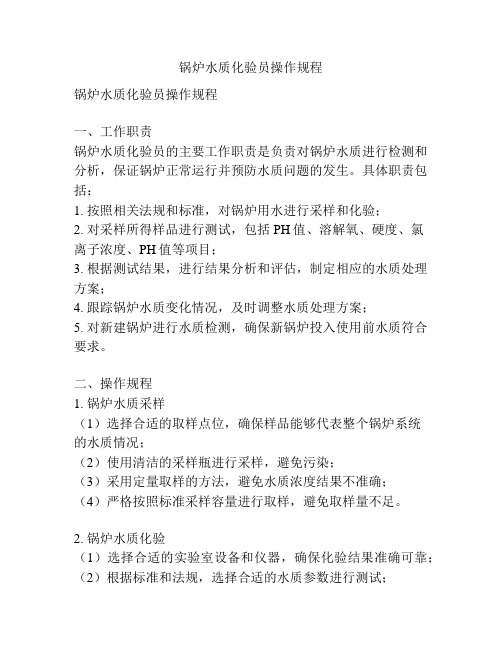 锅炉水质化验员操作规程

锅炉水质化验员操作规程

一、工作职责
锅炉水质化验员的主要工作职责是负责对锅炉水质进行检测和分析，保证锅炉正常运行并预防水质问题的发生。具体职责包括：
1. 按照相关法规和标准，对锅炉用水进行采样和化验；
2. 对采样所得样品进行测试，包括 PH 值、溶解氧、硬度、氯离子浓度、PH 值等项目；
3. 根据测试结果，进行结果分析和评估，制定相应的水质处理方案；
4. 跟踪锅炉水质变化情况，及时调整水质处理方案；
5. 对新建锅炉进行水质检测，确保新锅炉投入使用前水质符合要求。

二、操作规程
1. 锅炉水质采样
（1）选择合适的取样点位，确保样品能够代表整个锅炉系统的水质情况；
（2）使用清洁的采样瓶进行采样，避免污染；
（3）采用定量取样的方法，避免水质浓度结果不准确；
（4）严格按照标准采样容量进行取样，避免取样量不足。

2. 锅炉水质化验
（1）选择合适的实验室设备和仪器，确保化验结果准确可靠；
（2）根据标准和法规，选择合适的水质参数进行测试；